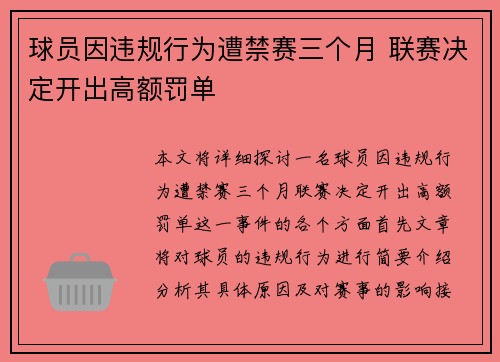 球员因违规行为遭禁赛三个月 联赛决定开出高额罚单

本文将详细探讨一名球员因违规行为遭禁赛三个月联赛决定开出高额罚单这一事件的各个方面首先文章将对球员的违规行为进行简要介绍分析其具体原因及对赛事的影响接